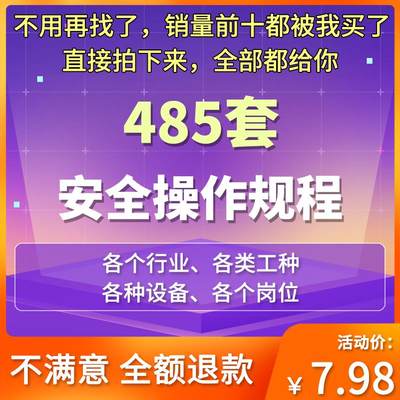 不用再找了，销量前十都被我买了
直接拍下来，全部都给你

485套

安全操作规程

各个行业、各类工种
各种设备、各个岗位

不满意 全额退款

活动价：
¥7.98